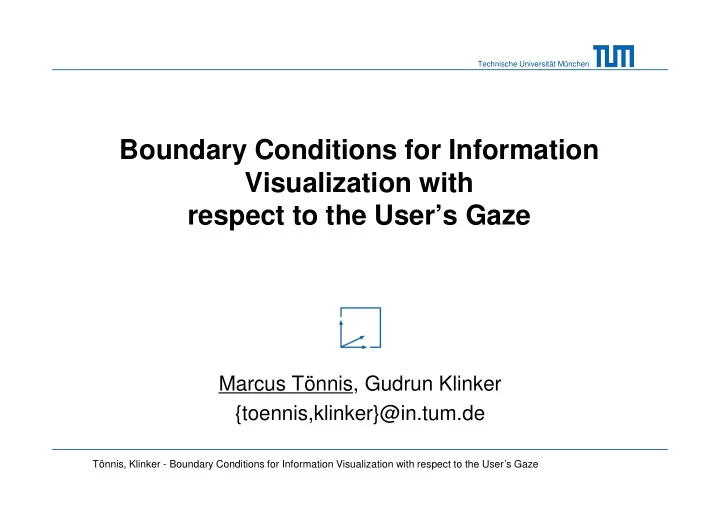 Technische Universität München TUM

Boundary Conditions for Information Visualization with respect to the User's Gaze

Marcus Tönnis, Gudrun Klinker
{toennis,klinker}@in.tum.de

Tönnis, Klinker - Boundary Conditions for Information Visualization with respect to the User's Gaze